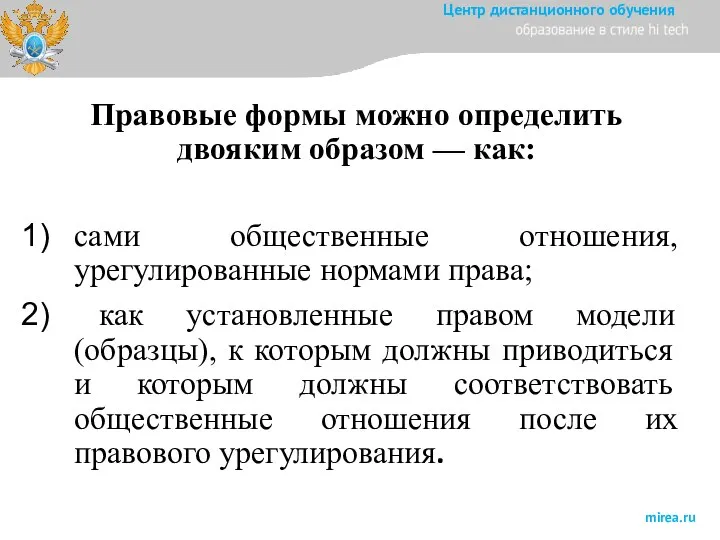 Центр дистанционного обучения
образование в стиле hi tech

Правовые формы можно определить двояким образом — как:

1) сами общественные отношения, урегулированные нормами права;

2) как установленные правом модели (образцы), к которым должны приводиться и которым должны соответствовать общественные отношения после их правового урегулирования.

mirea.ru